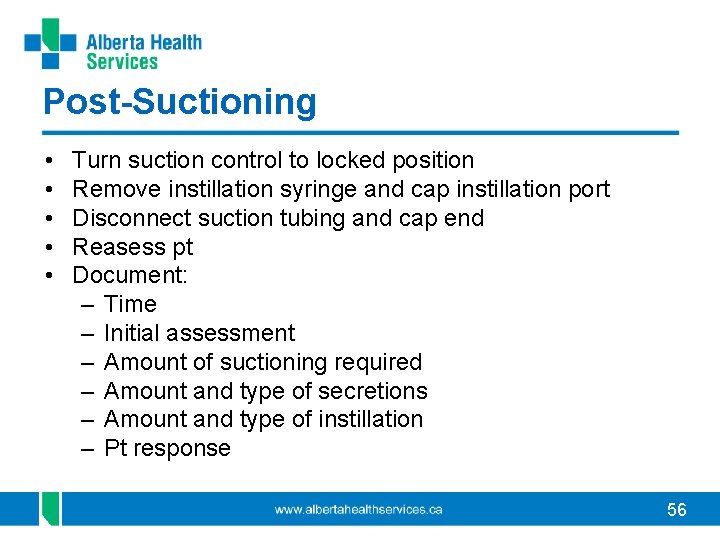 Alberta Health Services

Post-Suctioning

• Turn suction control to locked position
• Remove instillation syringe and cap instillation port
• Disconnect suction tubing and cap end
• Reasess pt
• Document:
  – Time
  – Initial assessment
  – Amount of suctioning required
  – Amount and type of secretions
  – Amount and type of instillation
  – Pt response

www.albertahealthservices.ca

56